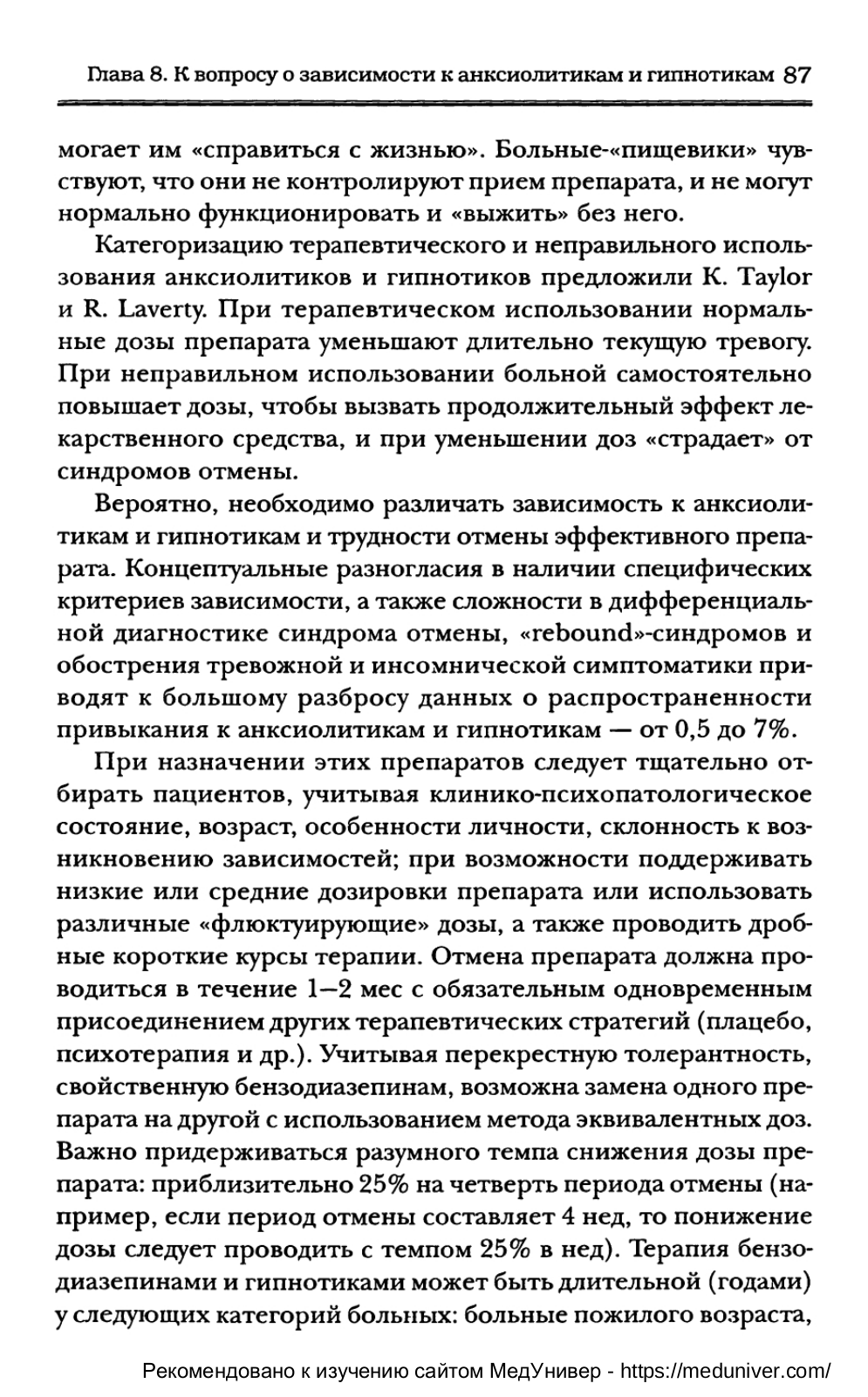 Глава 8. К вопросу о зависимости к анксиолитикам и гипнотикам 87

могает им «справиться с жизнью». Больные-«пищевики» чувствуют, что они не контролируют прием препарата, и не могут нормально функционировать и «выжить» без него.

Категоризацию терапевтического и неправильного использования анксиолитиков и гипнотиков предложили K. Taylor и R. Laverty. При терапевтическом использовании нормальные дозы препарата уменьшают длительно текущую тревогу. При неправильном использовании больной самостоятельно повышает дозы, чтобы вызвать продолжительный эффект лекарственного средства, и при уменьшении доз «страдает» от синдромов отмены.

Вероятно, необходимо различать зависимость к анксиолитикам и гипнотикам и трудности отмены эффективного препарата. Концептуальные разногласия в наличии специфических критериев зависимости, а также сложности в дифференциальной диагностике синдрома отмены, «rebound»-синдромов и обострения тревожной и инсомнической симптоматики приводят к большому разбросу данных о распространенности привыкания к анксиолитикам и гипнотикам — от 0,5 до 7%.

При назначении этих препаратов следует тщательно отбирать пациентов, учитывая клинико-психопатологическое состояние, возраст, особенности личности, склонность к возникновению зависимостей; при возможности поддерживать низкие или средние дозировки препарата или использовать различные «флюктуирующие» дозы, а также проводить дробные короткие курсы терапии. Отмена препарата должна проводиться в течение 1—2 мес с обязательным одновременным присоединением других терапевтических стратегий (плацебо, психотерапия и др.). Учитывая перекрестную толерантность, свойственную бензодиазепинам, возможна замена одного препарата на другой с использованием метода эквивалентных доз. Важно придерживаться разумного темпа снижения дозы препарата: приблизительно 25% на четверть периода отмены (например, если период отмены составляет 4 нед, то понижение дозы следует проводить с темпом 25% в нед). Терапия бензодиазепинами и гипнотиками может быть длительной (годами) у следующих категорий больных: больные пожилого возраста,

Рекомендовано к изучению сайтом МедУнивер - https://meduniver.com/